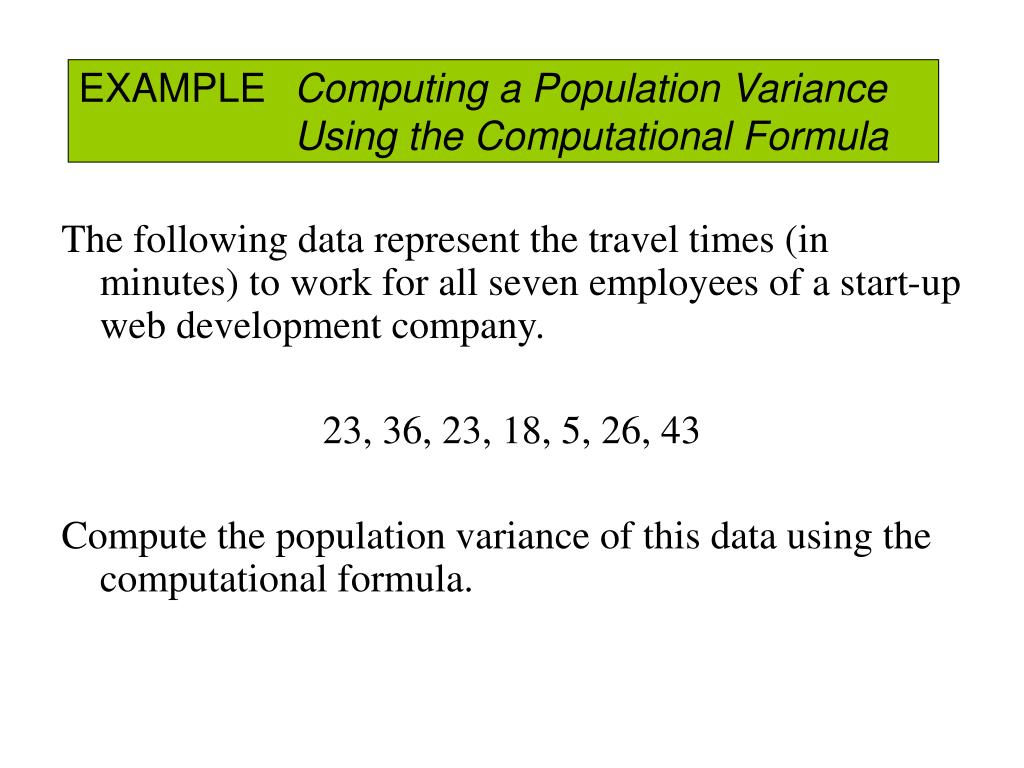 EXAMPLE Computing a Population Variance Using the Computational Formula

The following data represent the travel times (in minutes) to work for all seven employees of a start-up web development company.

23, 36, 23, 18, 5, 26, 43

Compute the population variance of this data using the computational formula.